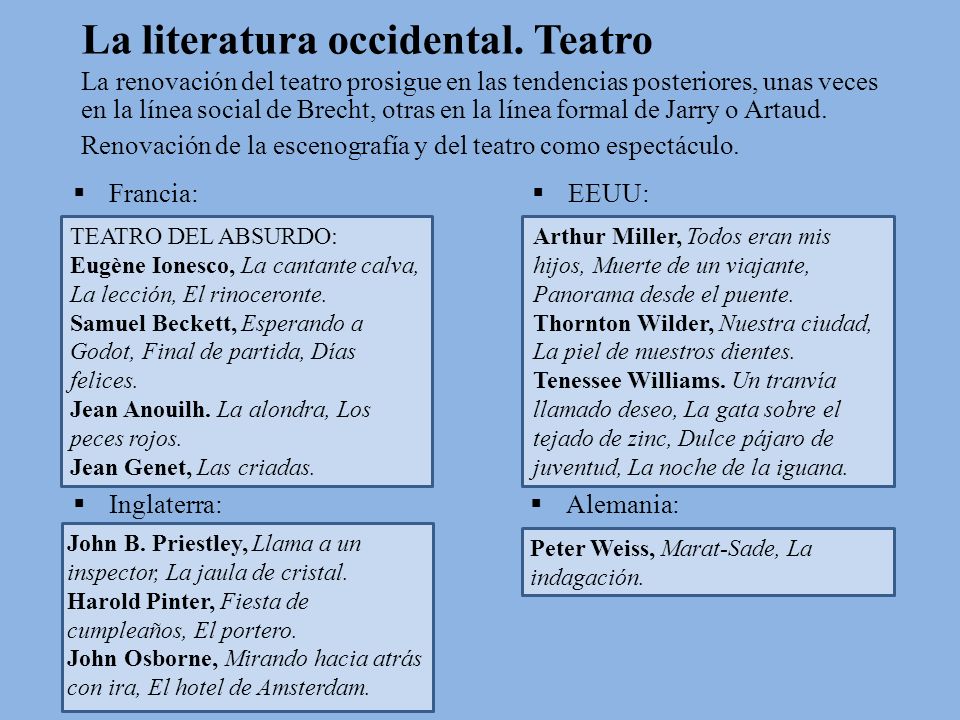 La literatura occidental. Teatro

La renovación del teatro prosigue en las tendencias posteriores, unas veces en la línea social de Brecht, otras en la línea formal de Jarry o Artaud.

Renovación de la escenografía y del teatro como espectáculo.

▪ Francia:

TEATRO DEL ABSURDO:
Eugène Ionesco, La cantante calva, La lección, El rinoceronte.
Samuel Beckett, Esperando a Godot, Final de partida, Días felices.
Jean Anouilh. La alondra, Los peces rojos.
Jean Genet, Las criadas.

▪ Inglaterra:

John B. Priestley, Llama a un inspector, La jaula de cristal.
Harold Pinter, Fiesta de cumpleaños, El portero.
John Osborne, Mirando hacia atrás con ira, El hotel de Amsterdam.

▪ EEUU:

Arthur Miller, Todos eran mis hijos, Muerte de un viajante, Panorama desde el puente.
Thornton Wilder, Nuestra ciudad, La piel de nuestros dientes.
Tenessee Williams. Un tranvía llamado deseo, La gata sobre el tejado de zinc, Dulce pájaro de juventud, La noche de la iguana.

▪ Alemania:

Peter Weiss, Marat-Sade, La indagación.